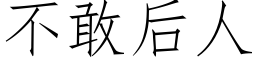 不敢后人